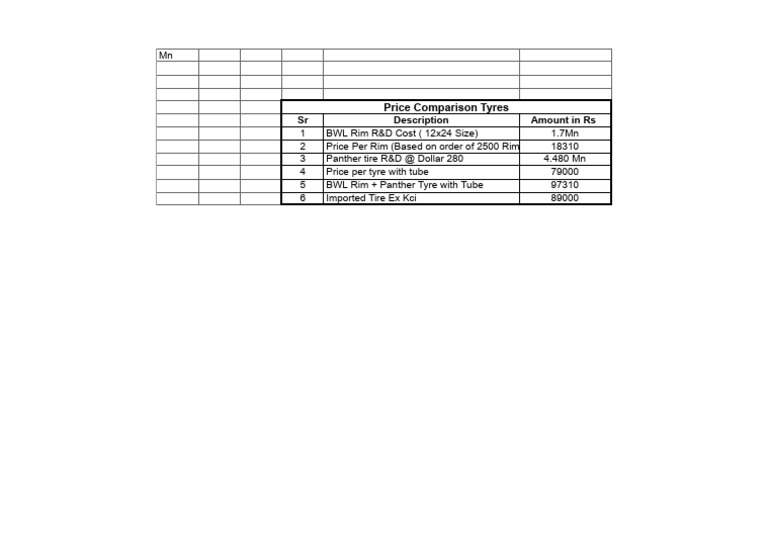 Mn

Price Comparison Tyres

| Sr | Description | Amount in Rs |
|---|---|---|
| 1 | BWL Rim R&D Cost ( 12x24 Size) | 1.7Mn |
| 2 | Price Per Rim (Based on order of 2500 Rim | 18310 |
| 3 | Panther tire R&D @ Dollar 280 | 4.480 Mn |
| 4 | Price per tyre with tube | 79000 |
| 5 | BWL Rim + Panther Tyre with Tube | 97310 |
| 6 | Imported Tire Ex Kci | 89000 |